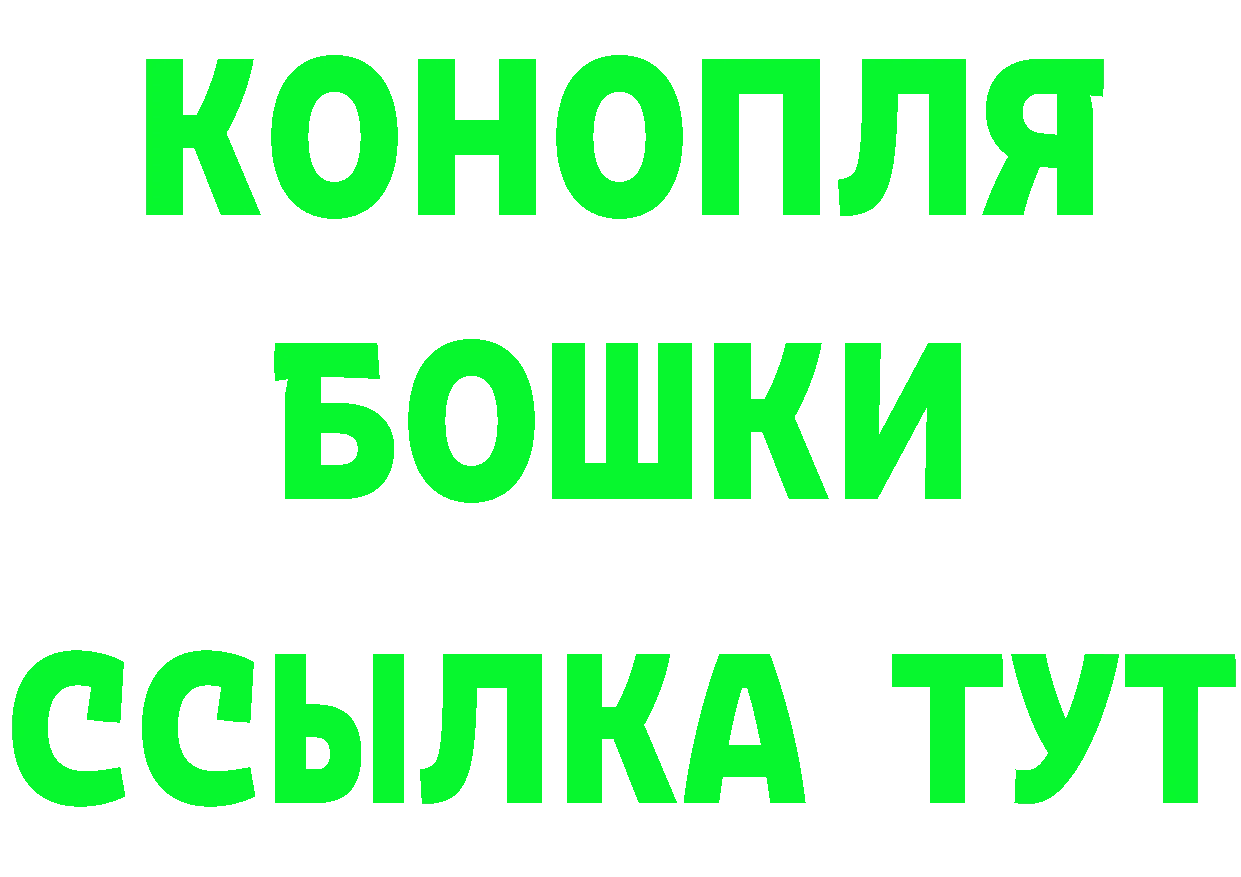 КОНОПЛЯ

БОШКИ

ССЫЛКА ТУТ